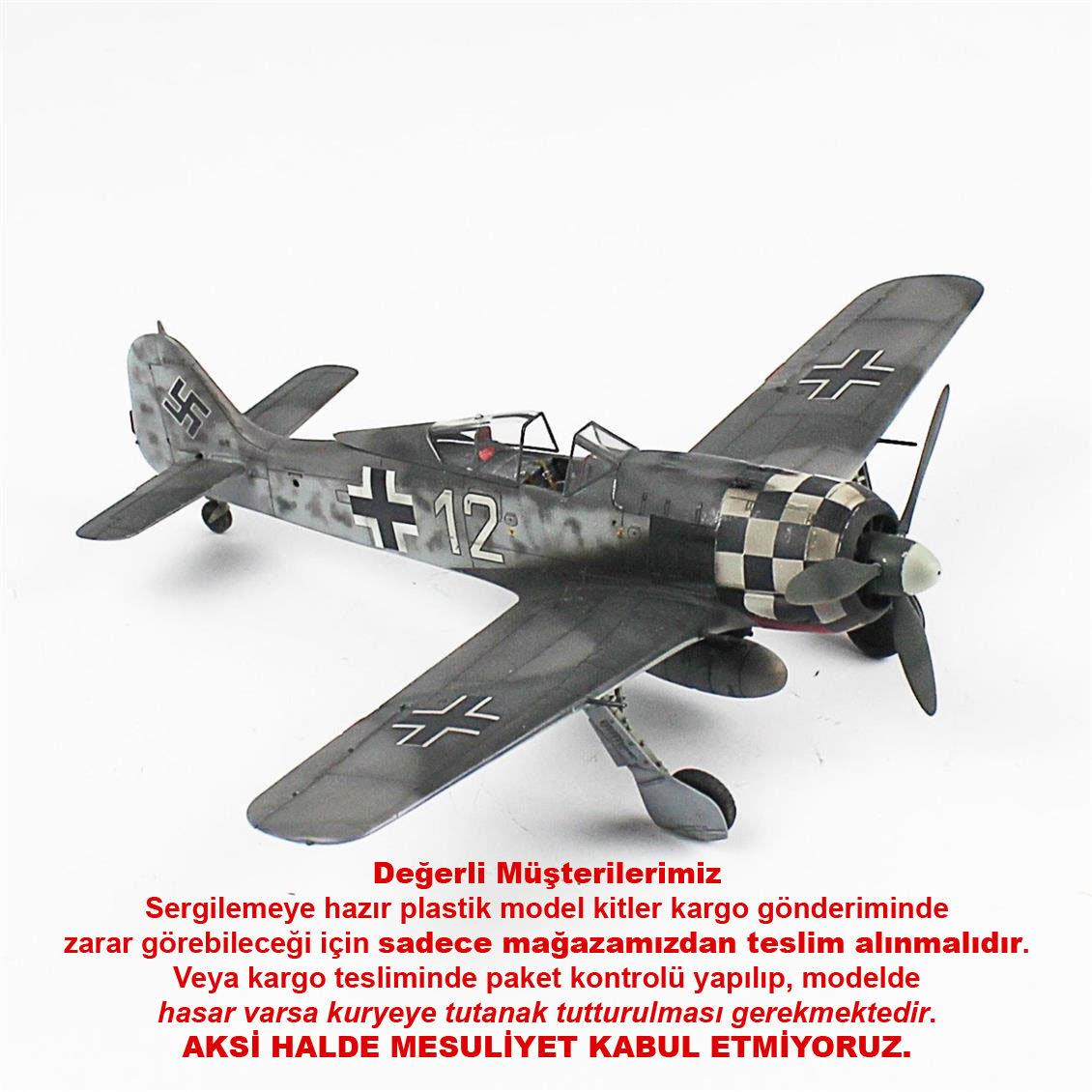 12

Değerli Müşterilerimiz
Sergilemeye hazır plastik model kitler kargo gönderiminde zarar görebileceği için sadece mağazamızdan teslim alınmalıdır. Veya kargo tesliminde paket kontrolü yapılıp, modelde hasar varsa kuryeye tutanak tutturulması gerekmektedir.
AKSİ HALDE MESULİYET KABUL ETMİYORUZ.